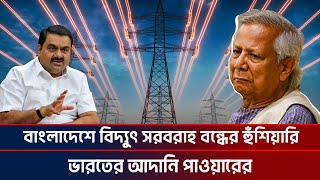 বাংলাদেশে বিদ্যুৎ সরবরাহ বন্ধের হুঁশিয়ারি
ভারতের আদানি পাওয়ারের